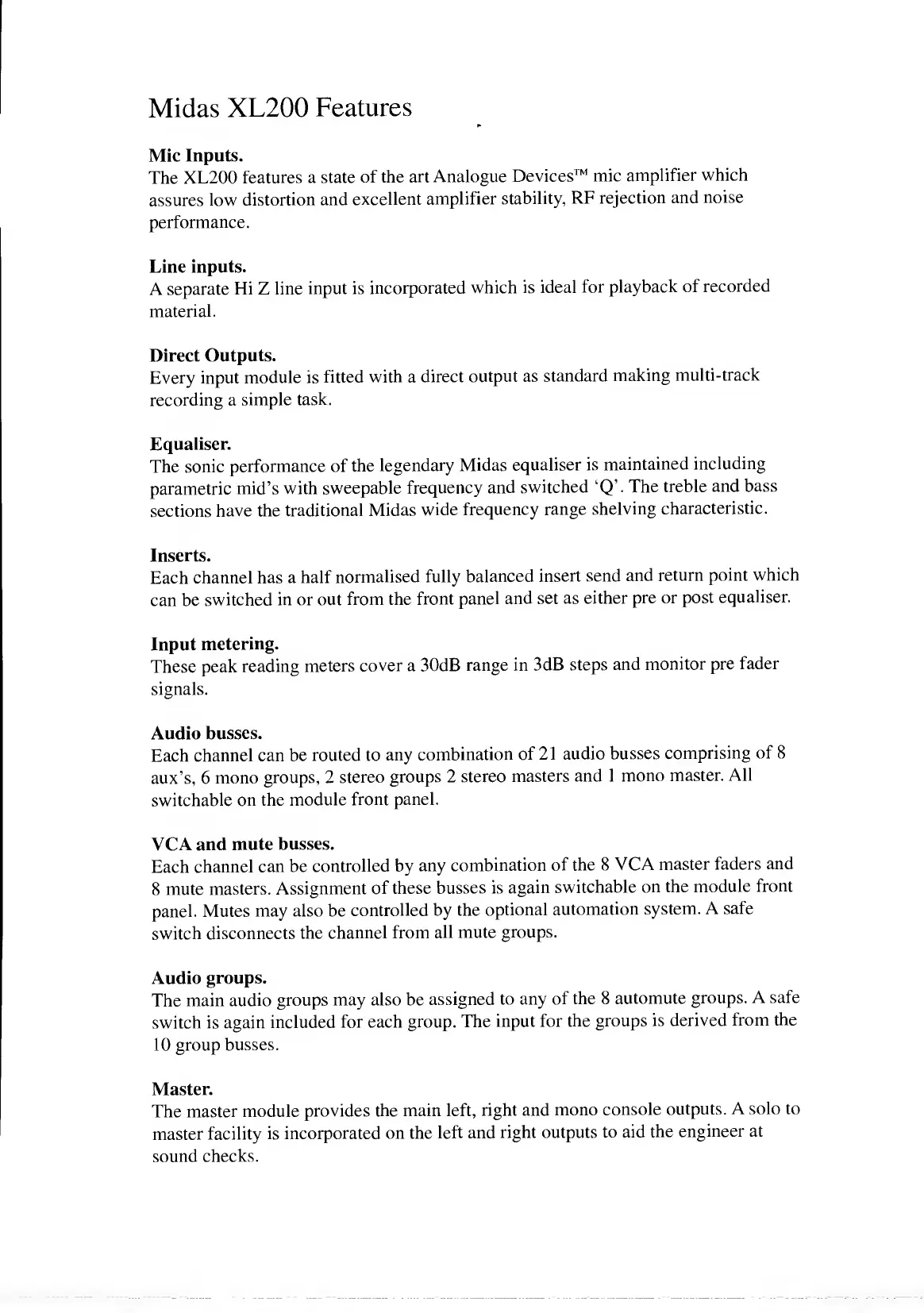 Midas XL200 Features

Mic Inputs.
The XL200 features a state of the art Analogue Devices™ mic amplifier which assures low distortion and excellent amplifier stability, RF rejection and noise performance.

Line inputs.
A separate Hi Z line input is incorporated which is ideal for playback of recorded material.

Direct Outputs.
Every input module is fitted with a direct output as standard making multi-track recording a simple task.

Equaliser.
The sonic performance of the legendary Midas equaliser is maintained including parametric mid's with sweepable frequency and switched 'Q'. The treble and bass sections have the traditional Midas wide frequency range shelving characteristic.

Inserts.
Each channel has a half normalised fully balanced insert send and return point which can be switched in or out from the front panel and set as either pre or post equaliser.

Input metering.
These peak reading meters cover a 30dB range in 3dB steps and monitor pre fader signals.

Audio busses.
Each channel can be routed to any combination of 21 audio busses comprising of 8 aux's, 6 mono groups, 2 stereo groups 2 stereo masters and 1 mono master. All switchable on the module front panel.

VCA and mute busses.
Each channel can be controlled by any combination of the 8 VCA master faders and 8 mute masters. Assignment of these busses is again switchable on the module front panel. Mutes may also be controlled by the optional automation system. A safe switch disconnects the channel from all mute groups.

Audio groups.
The main audio groups may also be assigned to any of the 8 automute groups. A safe switch is again included for each group. The input for the groups is derived from the 10 group busses.

Master.
The master module provides the main left, right and mono console outputs. A solo to master facility is incorporated on the left and right outputs to aid the engineer at sound checks.